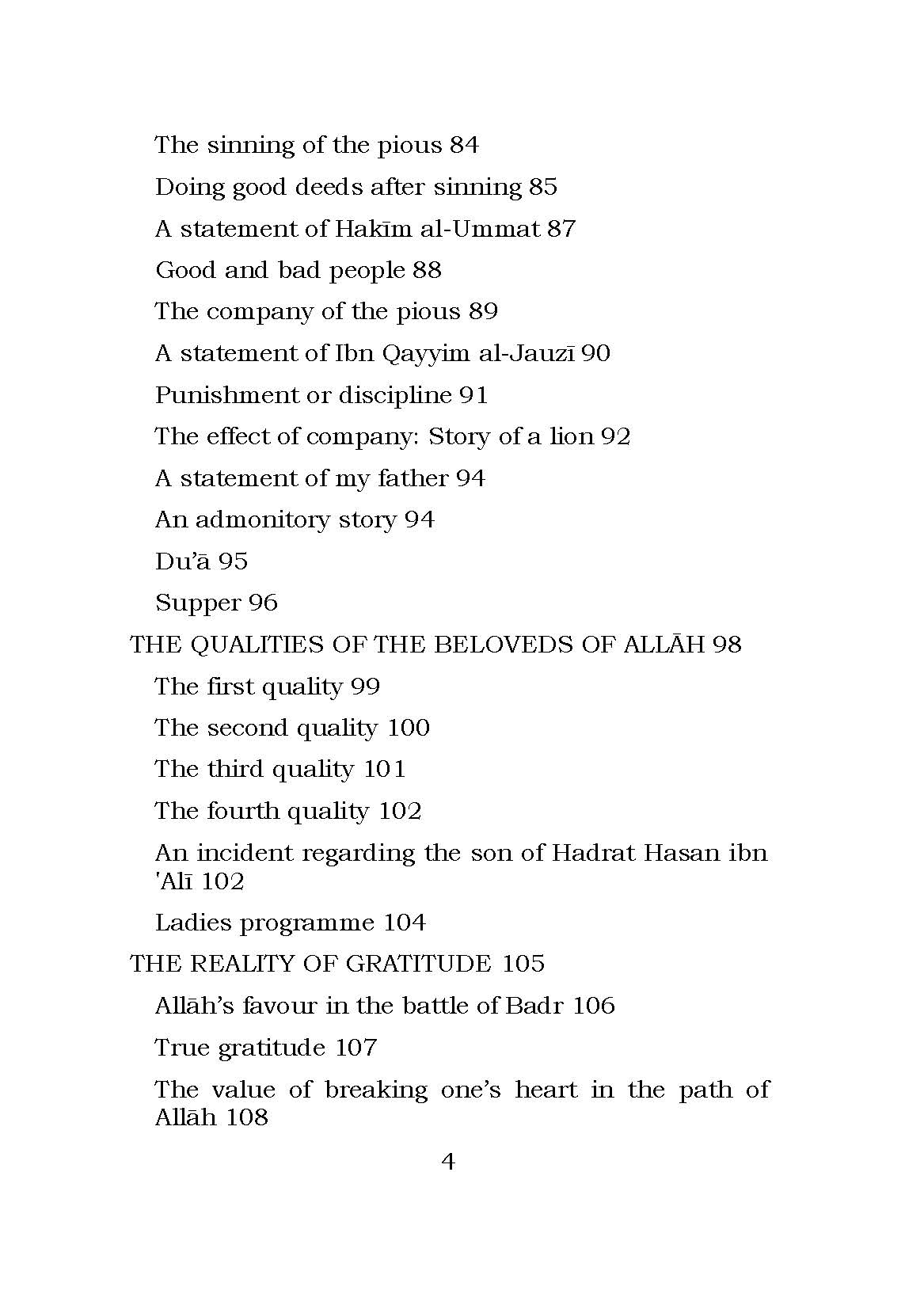 The sinning of the pious 84

Doing good deeds after sinning 85

A statement of Hakīm al-Ummat 87

Good and bad people 88

The company of the pious 89

A statement of Ibn Qayyim al-Jauzī 90

Punishment or discipline 91

The effect of company: Story of a lion 92

A statement of my father 94

An admonitory story 94

Du'ā 95

Supper 96

THE QUALITIES OF THE BELOVEDS OF ALLĀH 98

The first quality 99

The second quality 100

The third quality 101

The fourth quality 102

An incident regarding the son of Hadrat Hasan ibn 'Alī 102

Ladies programme 104

THE REALITY OF GRATITUDE 105

Allāh's favour in the battle of Badr 106

True gratitude 107

The value of breaking one's heart in the path of Allāh 108

4